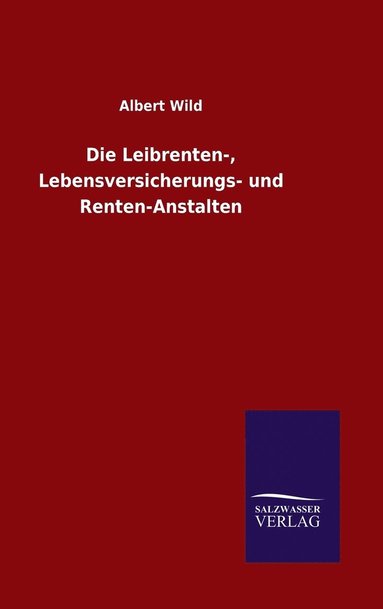 Albert Wild

Die Leibrenten-, Lebensversicherungs- und Renten-Anstalten

SALZWASSER
VERLAG